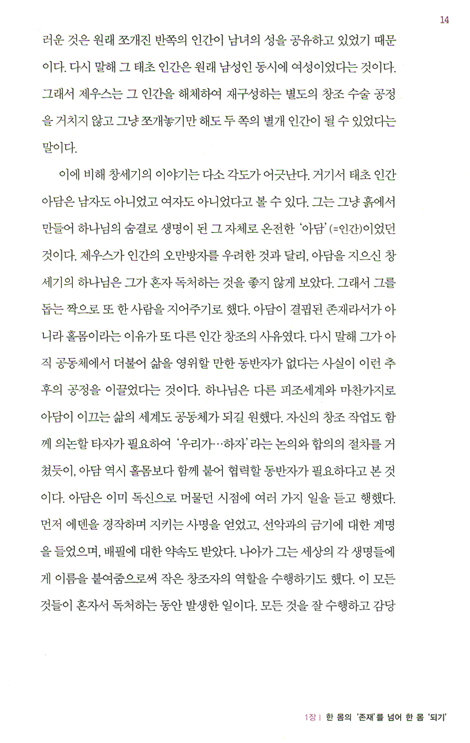 14

러운 것은 원래 쪼개진 반쪽의 인간이 남녀의 성을 공유하고 있었기 때문이다. 다시 말해 그 태초 인간은 원래 남성인 동시에 여성이었다는 것이다. 그래서 제우스는 그 인간을 해체하여 재구성하는 별도의 창조 수술 공정을 거치지 않고 그냥 쪼개놓기만 해도 두 쪽의 별개 인간이 될 수 있었다는 말이다.

이에 비해 창세기의 이야기는 다소 각도가 어긋난다. 거기서 태초 인간 아담은 남자도 아니었고 여자도 아니었다고 볼 수 있다. 그는 그냥 흙에서 만들어 하나님의 숨결로 생명이 된 그 자체로 온전한 '아담'(=인간)이었던 것이다. 제우스가 인간의 오만방자를 우려한 것과 달리, 아담을 지으신 창세기의 하나님은 그가 혼자 독처하는 것을 좋지 않게 보았다. 그래서 그를 돕는 짝으로 또 한 사람을 지어주기로 했다. 아담이 결핍된 존재라서가 아니라 홀몸이라는 이유가 또 다른 인간 창조의 사유였다. 다시 말해 그가 아직 공동체에서 더불어 삶을 영위할 만한 동반자가 없다는 사실이 이런 추후의 공정을 이끌었다는 것이다. 하나님은 다른 피조세계와 마찬가지로 아담이 이끄는 삶의 세계도 공동체가 되길 원했다. 자신의 창조 작업도 함께 의논할 타자가 필요하여 '우리가…하자'라는 논의와 합의의 절차를 거쳤듯이, 아담 역시 홀몸보다 함께 붙어 협력할 동반자가 필요하다고 본 것이다. 아담은 이미 독신으로 머물던 시점에 여러 가지 일을 듣고 행했다. 먼저 에덴을 경작하며 지키는 사명을 얻었고, 선악과의 금기에 대한 계명을 들었으며, 배필에 대한 약속도 받았다. 나아가 그는 세상의 각 생명들에게 이름을 붙여줌으로써 작은 창조자의 역할을 수행하기도 했다. 이 모든 것들이 혼자서 독처하는 동안 발생한 일이다. 모든 것을 잘 수행하고 감당

1장 | 한 몸의 '존재'를 넘어 한 몸 '되기'